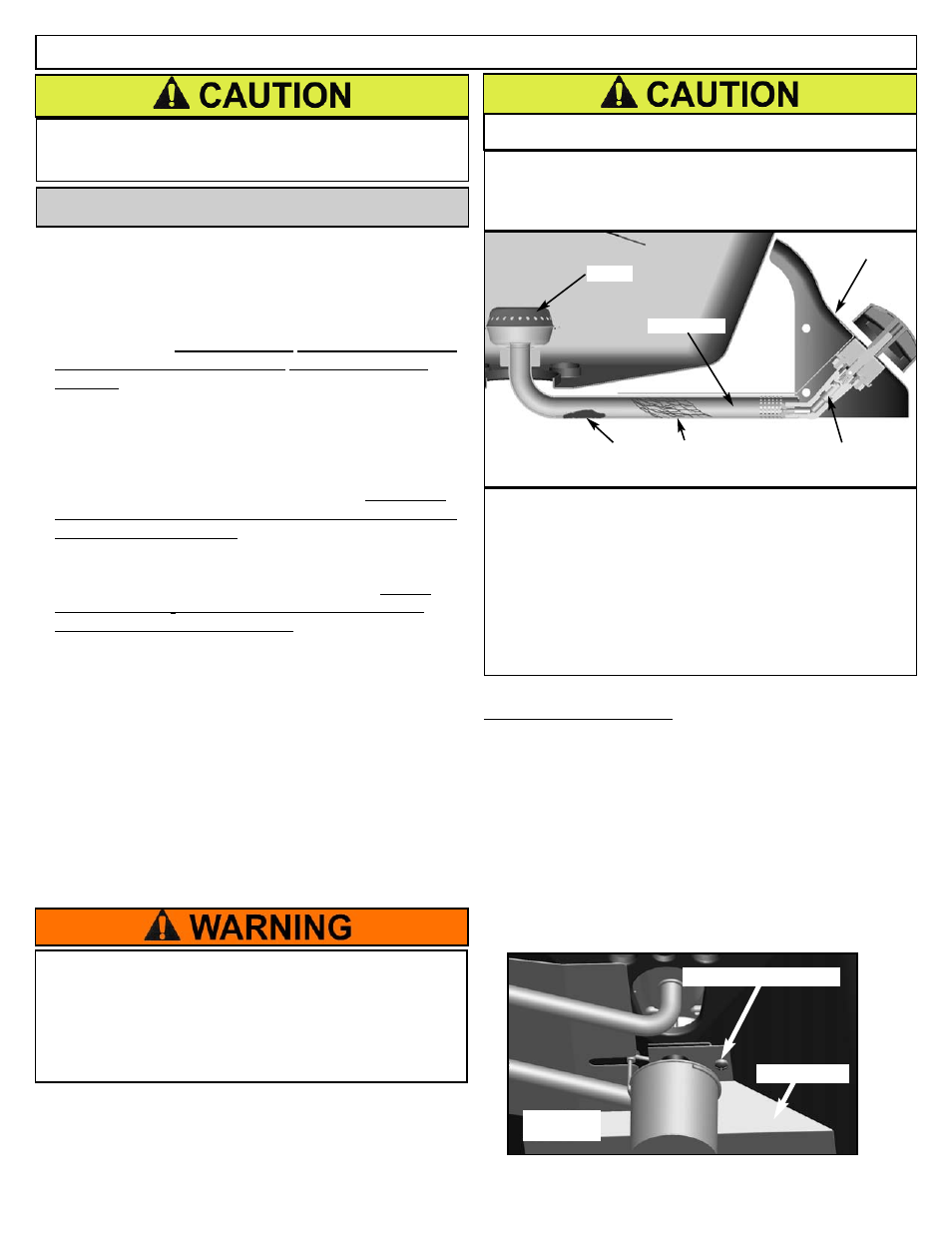 CAUTION

CAUTION

WARNING